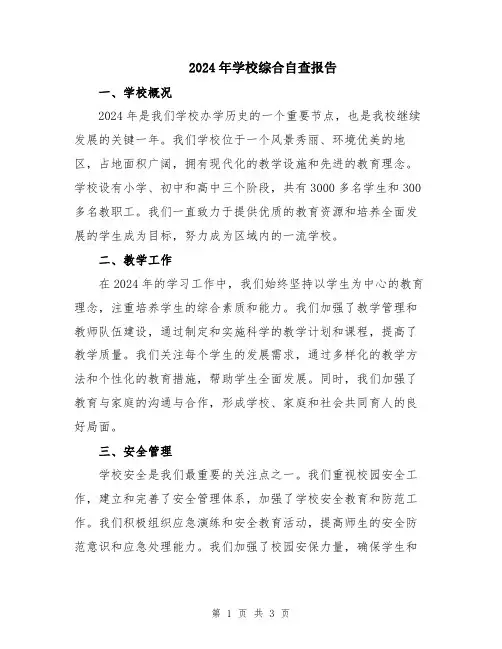 2024年学校综合自查报告

一、学校概况

2024年是我们学校办学历史的一个重要节点，也是我校继续发展的关键一年。我们学校位于一个风景秀丽、环境优美的地区，占地面积广阔，拥有现代化的教学设施和先进的教育理念。学校设有小学、初中和高中三个阶段，共有3000多名学生和300多名教职工。我们一直致力于提供优质的教育资源和培养全面发展的学生成为目标，努力成为区域内的一流学校。

二、教学工作

在2024年的学习工作中，我们始终坚持以学生为中心的教育理念，注重培养学生的综合素质和能力。我们加强了教学管理和教师队伍建设，通过制定和实施科学的教学计划和课程，提高了教学质量。我们关注每个学生的发展需求，通过多样化的教学方法和个性化的教育措施，帮助学生全面发展。同时，我们加强了教育与家庭的沟通与合作，形成学校、家庭和社会共同育人的良好局面。

三、安全管理

学校安全是我们最重要的关注点之一。我们重视校园安全工作，建立和完善了安全管理体系，加强了学校安全教育和防范工作。我们积极组织应急演练和安全教育活动，提高师生的安全防范意识和应急处理能力。我们加强了校园安保力量，确保学生和

第 1 页 共 3 页